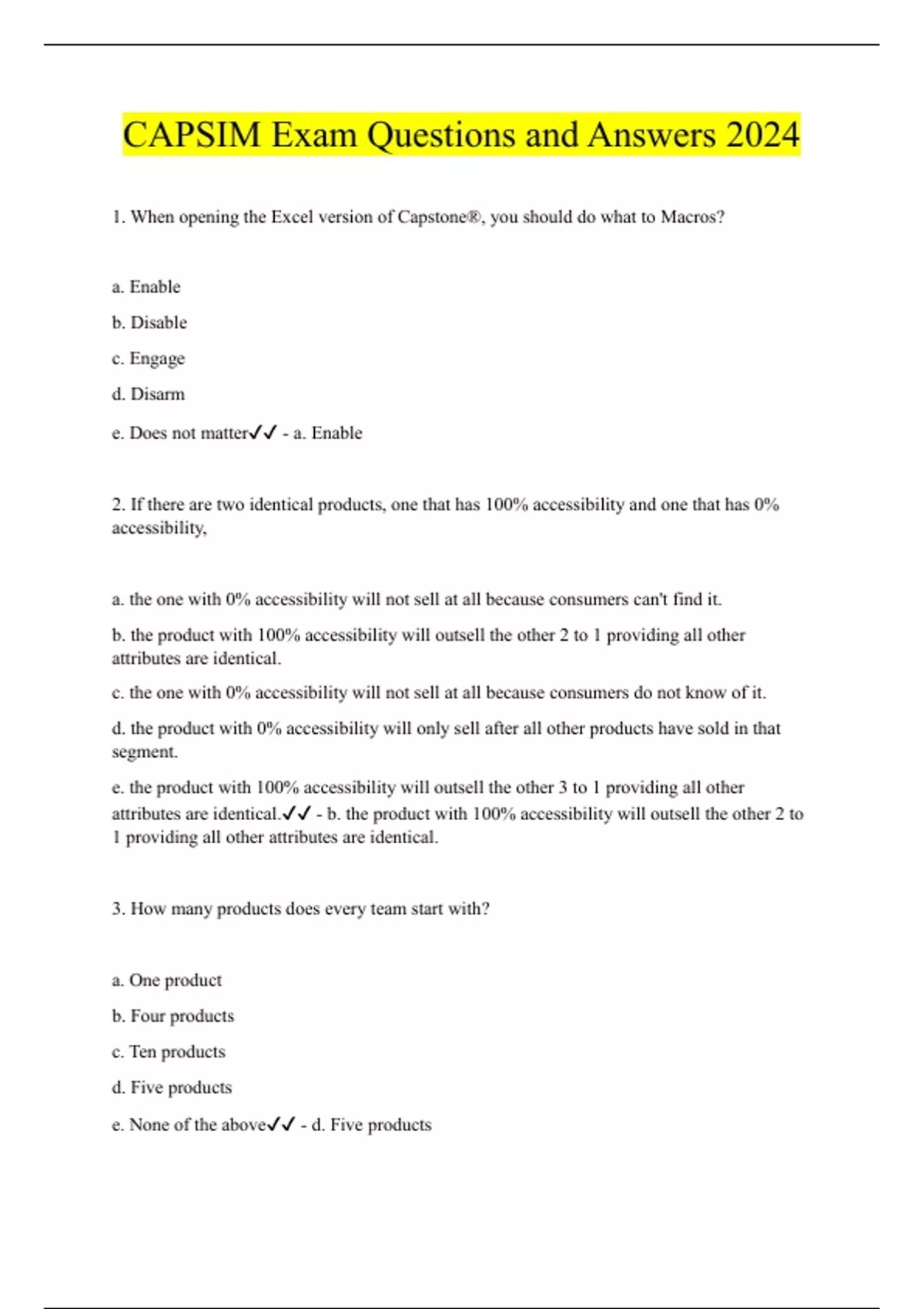 CAPSIM Exam Questions and Answers 2024

1. When opening the Excel version of Capstone®, you should do what to Macros?

a. Enable

b. Disable

c. Engage

d. Disarm

e. Does not matter✓✓ - a. Enable

2. If there are two identical products, one that has 100% accessibility and one that has 0% accessibility,

a. the one with 0% accessibility will not sell at all because consumers can't find it.

b. the product with 100% accessibility will outsell the other 2 to 1 providing all other attributes are identical.

c. the one with 0% accessibility will not sell at all because consumers do not know of it.

d. the product with 0% accessibility will only sell after all other products have sold in that segment.

e. the product with 100% accessibility will outsell the other 3 to 1 providing all other attributes are identical.✓✓ - b. the product with 100% accessibility will outsell the other 2 to 1 providing all other attributes are identical.

3. How many products does every team start with?

a. One product

b. Four products

c. Ten products

d. Five products

e. None of the above✓✓ - d. Five products